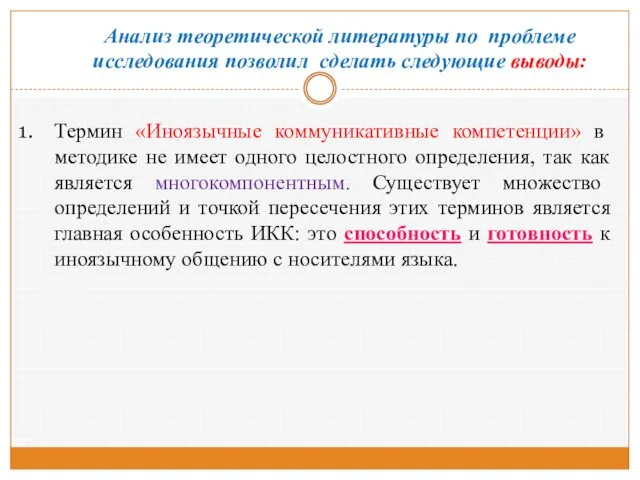 Анализ теоретической литературы по проблеме исследования позволил сделать следующие выводы:

1. Термин «Иноязычные коммуникативные компетенции» в методике не имеет одного целостного определения, так как является многокомпонентным. Существует множество определений и точкой пересечения этих терминов является главная особенность ИКК: это способность и готовность к иноязычному общению с носителями языка.